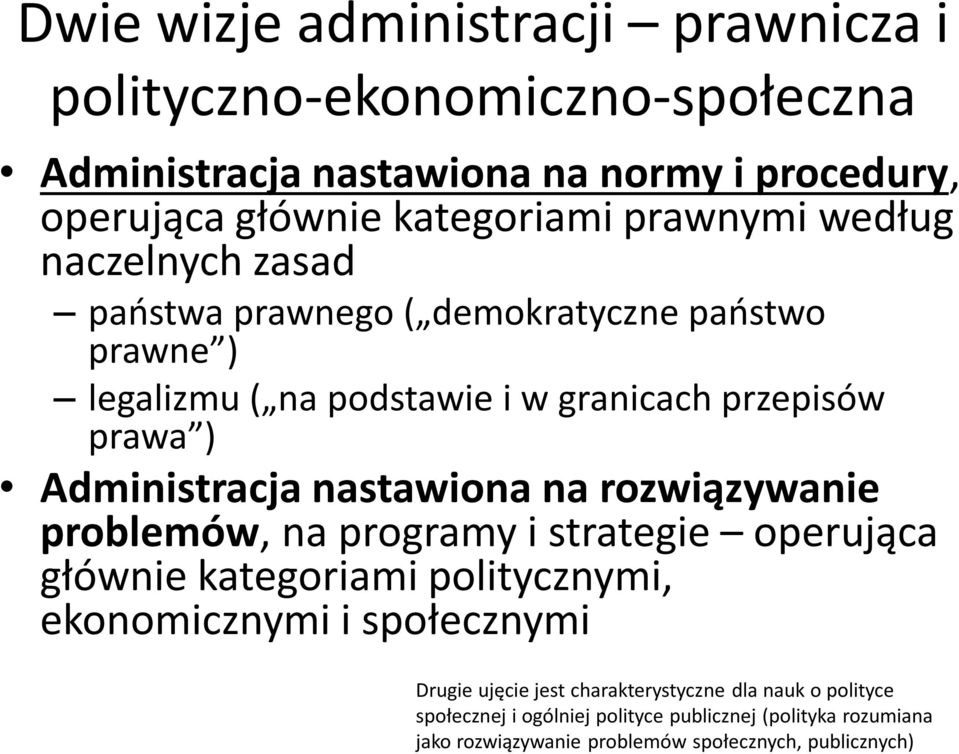 Dwie wizje administracji – prawnicza i polityczno-ekonomiczno-społeczna

• Administracja nastawiona na normy i procedury, operująca głównie kategoriami prawnymi według naczelnych zasad
– państwa prawnego („demokratyczne państwo prawne”)
– legalizmu („na podstawie i w granicach przepisów prawa”)
• Administracja nastawiona na rozwiązywanie problemów, na programy i strategie – operująca głównie kategoriami politycznymi, ekonomicznymi i społecznymi

Drugie ujęcie jest charakterystyczne dla nauk o polityce społecznej i ogólniej polityce publicznej (polityka rozumiana jako rozwiązywanie problemów społecznych, publicznych)